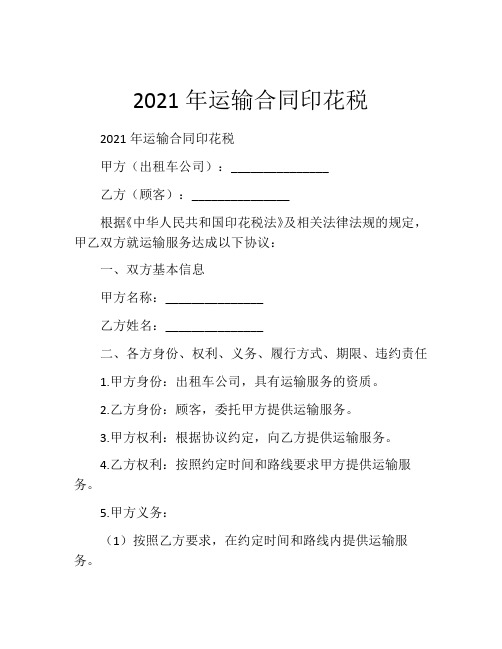 2021 年运输合同印花税

2021 年运输合同印花税

甲方（出租车公司）：_______________

乙方（顾客）：_______________

根据《中华人民共和国印花税法》及相关法律法规的规定，甲乙双方就运输服务达成以下协议：

一、双方基本信息

甲方名称：_______________

乙方姓名：_______________

二、各方身份、权利、义务、履行方式、期限、违约责任

1.甲方身份：出租车公司，具有运输服务的资质。

2.乙方身份：顾客，委托甲方提供运输服务。

3.甲方权利：根据协议约定，向乙方提供运输服务。

4.乙方权利：按照约定时间和路线要求甲方提供运输服务。

5.甲方义务：

（1）按照乙方要求，在约定时间和路线内提供运输服务。